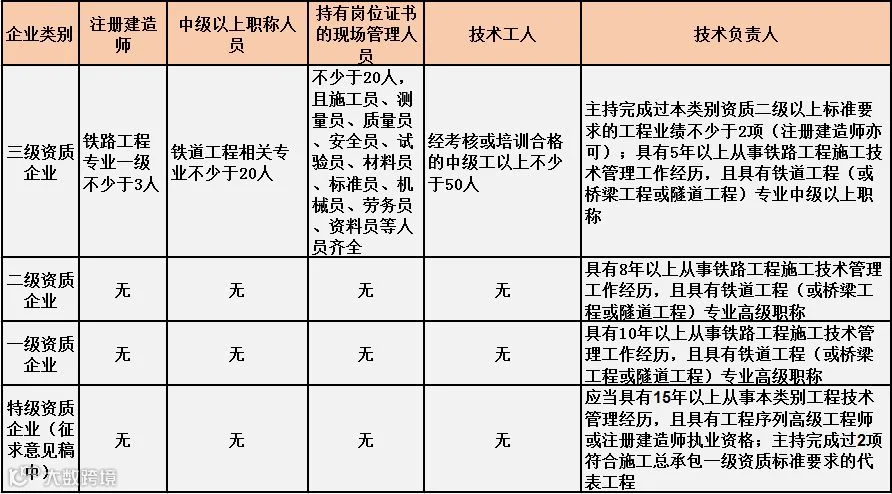 | 企业类别 | 注册建造师 | 中级以上职称人员 | 持有岗位证书的现场管理人员 | 技术工人 | 技术负责人 |
|---|---|---|---|---|---|
| 三级资质企业 | 铁路工程专业一级不少于3人 | 铁道工程相关专业不少于20人 | 不少于20人，且施工员、测量员、质量员、安全员、试验员、材料员、标准员、机械员、劳务员、资料员等人员齐全 | 经考核或培训合格的中级工以上不少于50人 | 主持完成过本类别资质二级以上标准要求的工程业绩不少于2项（注册建造师亦可）；具有5年以上从事铁路工程施工技术管理工作经历，且具有铁道工程（或桥梁工程或隧道工程）专业中级以上职称 |
| 二级资质企业 | 无 | 无 | 无 | 无 | 具有8年以上从事铁路工程施工技术管理工作经历，且具有铁道工程（或桥梁工程或隧道工程）专业高级职称 |
| 一级资质企业 | 无 | 无 | 无 | 无 | 具有10年以上从事铁路工程施工技术管理工作经历，且具有铁道工程（或桥梁工程或隧道工程）专业高级职称 |
| 特级资质企业（征求意见稿中） | 无 | 无 | 无 | 无 | 应当具有15年以上从事本类别工程技术管理经历，且具有工程序列高级工程师或注册建造师执业资格；主持完成过2项符合施工总承包一级资质标准要求的代表工程 |

大数跨境